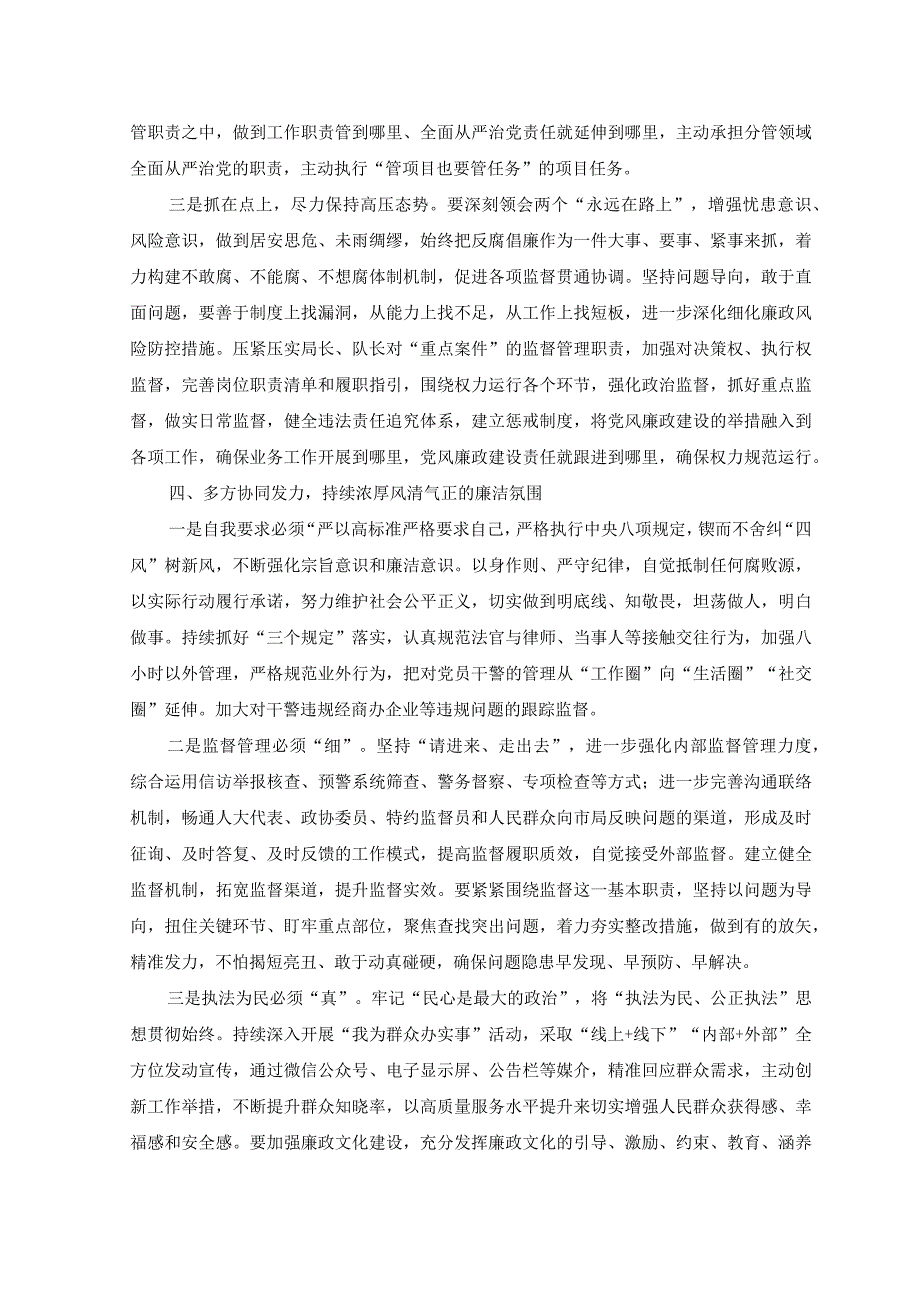 管职责之中，做到工作职责管到哪里、全面从严治党责任就延伸到哪里，主动承担分管领域全面从严治党的职责，主动执行“管项目也要管任务”的项目任务。

三是抓在点上，尽力保持高压态势。要深刻领会两个“永远在路上”，增强忧患意识、风险意识，做到居安思危、未雨绸缪，始终把反腐倡廉作为一件大事、要事、紧事来抓，着力构建不敢腐、不能腐、不想腐体制机制，促进各项监督贯通协调。坚持问题导向，敢于直面问题，要善于制度上找漏洞，从能力上找不足，从工作上找短板，进一步深化细化廉政风险防控措施。压紧压实局长、队长对“重点案件”的监督管理职责，加强对决策权、执行权监督，完善岗位职责清单和履职指引，围绕权力运行各个环节，强化政治监督，抓好重点监督，做实日常监督，健全违法责任追究体系，建立惩戒制度，将党风廉政建设的举措融入到各项工作，确保业务工作开展到哪里，党风廉政建设责任就跟进到哪里，确保权力规范运行。

四、多方协同发力，持续浓厚风清气正的廉洁氛围

一是自我要求必须“严以高标准严格要求自己，严格执行中央八项规定，锲而不舍纠“四风”树新风，不断强化宗旨意识和廉洁意识。以身作则、严守纪律，自觉抵制任何腐败源，以实际行动履行承诺，努力维护社会公平正义，切实做到明底线、知敬畏，坦荡做人，明白做事。持续抓好“三个规定”落实，认真规范法官与律师、当事人等接触交往行为，加强八小时以外管理，严格规范业外行为，把对党员干警的管理从“工作圈”向“生活圈”“社交圈”延伸。加大对干警违规经商办企业等违规问题的跟踪监督。

二是监督管理必须“细”。坚持“请进来、走出去”，进一步强化内部监督管理力度，综合运用信访举报核查、预警系统筛查、警务督察、专项检查等方式；进一步完善沟通联络机制，畅通人大代表、政协委员、特约监督员和人民群众向市局反映问题的渠道，形成及时征询、及时答复、及时反馈的工作模式，提高监督履职质效，自觉接受外部监督。建立健全监督机制，拓宽监督渠道，提升监督实效。要紧紧围绕监督这一基本职责，坚持以问题为导向，扭住关键环节、盯牢重点部位，聚焦查找突出问题，着力夯实整改措施，做到有的放矢，精准发力，不怕揭短亮丑、敢于动真碰硬，确保问题隐患早发现、早预防、早解决。

三是执法为民必须“真”。牢记“民心是最大的政治”，将“执法为民、公正执法”思想贯彻始终。持续深入开展“我为群众办实事”活动，采取“线上+线下”“内部+外部”全方位发动宣传，通过微信公众号、电子显示屏、公告栏等媒介，精准回应群众需求，主动创新工作举措，不断提升群众知晓率，以高质量服务水平提升来切实增强人民群众获得感、幸福感和安全感。要加强廉政文化建设，充分发挥廉政文化的引导、激励、约束、教育、涵养